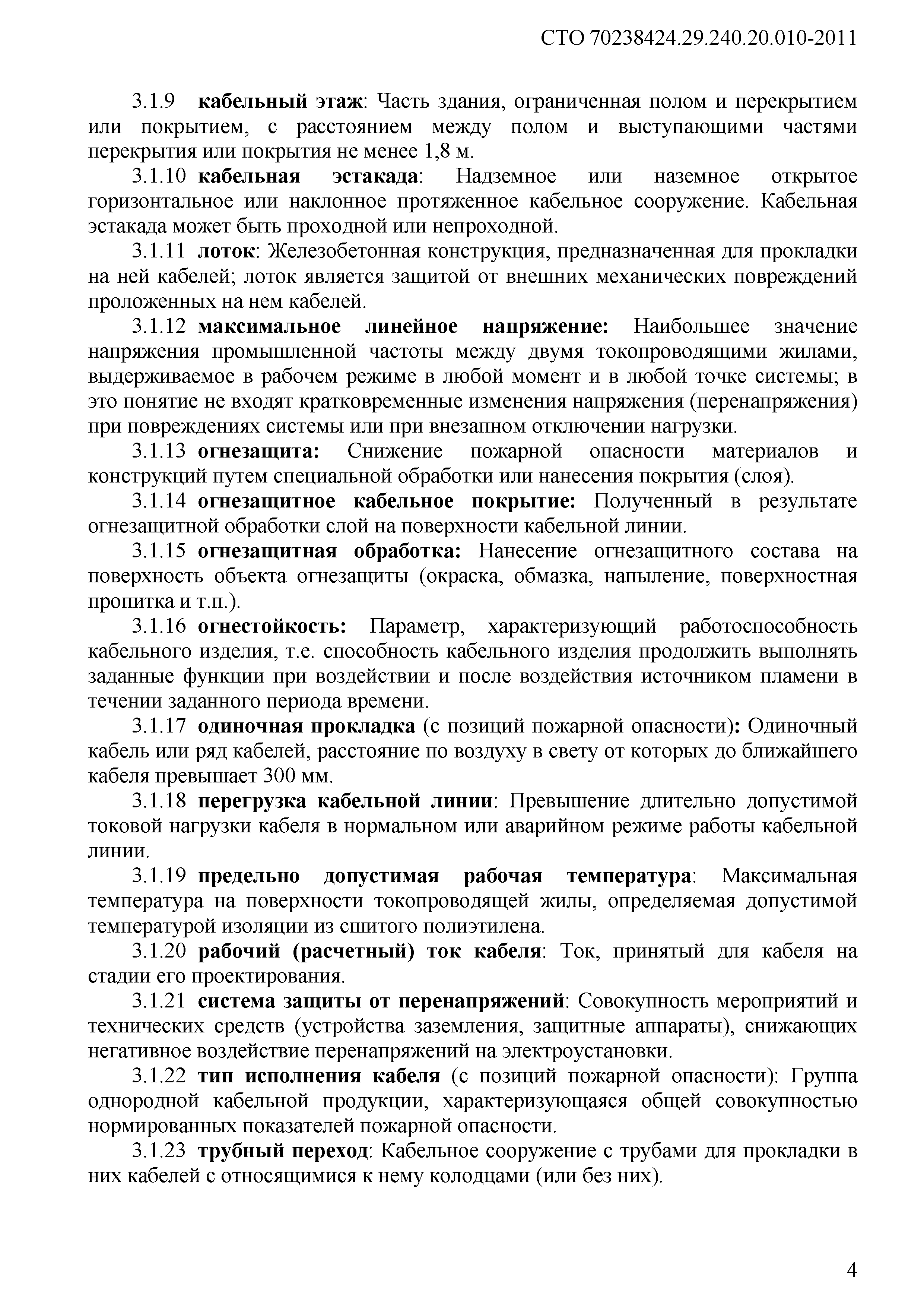 СТО 70238424.29.240.20.010-2011

3.1.9 кабельный этаж: Часть здания, ограниченная полом и перекрытием или покрытием, с расстоянием между полом и выступающими частями перекрытия или покрытия не менее 1,8 м.

3.1.10 кабельная эстакада: Надземное или наземное открытое горизонтальное или наклонное протяженное кабельное сооружение. Кабельная эстакада может быть проходной или непроходной.

3.1.11 лоток: Железобетонная конструкция, предназначенная для прокладки на ней кабелей; лоток является защитой от внешних механических повреждений проложенных на нем кабелей.

3.1.12 максимальное линейное напряжение: Наибольшее значение напряжения промышленной частоты между двумя токопроводящими жилами, выдерживаемое в рабочем режиме в любой момент и в любой точке системы; в это понятие не входят кратковременные изменения напряжения (перенапряжения) при повреждениях системы или при внезапном отключении нагрузки.

3.1.13 огнезащита: Снижение пожарной опасности материалов и конструкций путем специальной обработки или нанесения покрытия (слоя).

3.1.14 огнезащитное кабельное покрытие: Полученный в результате огнезащитной обработки слой на поверхности кабельной линии.

3.1.15 огнезащитная обработка: Нанесение огнезащитного состава на поверхность объекта огнезащиты (окраска, обмазка, напыление, поверхностная пропитка и т.п.).

3.1.16 огнестойкость: Параметр, характеризующий работоспособность кабельного изделия, т.е. способность кабельного изделия продолжить выполнять заданные функции при воздействии и после воздействия источником пламени в течении заданного периода времени.

3.1.17 одиночная прокладка (с позиций пожарной опасности): Одиночный кабель или ряд кабелей, расстояние по воздуху в свету от которых до ближайшего кабеля превышает 300 мм.

3.1.18 перегрузка кабельной линии: Превышение длительно допустимой токовой нагрузки кабеля в нормальном или аварийном режиме работы кабельной линии.

3.1.19 предельно допустимая рабочая температура: Максимальная температура на поверхности токопроводящей жилы, определяемая допустимой температурой изоляции из сшитого полиэтилена.

3.1.20 рабочий (расчетный) ток кабеля: Ток, принятый для кабеля на стадии его проектирования.

3.1.21 система защиты от перенапряжений: Совокупность мероприятий и технических средств (устройства заземления, защитные аппараты), снижающих негативное воздействие перенапряжений на электроустановки.

3.1.22 тип исполнения кабеля (с позиций пожарной опасности): Группа однородной кабельной продукции, характеризующаяся общей совокупностью нормированных показателей пожарной опасности.

3.1.23 трубный переход: Кабельное сооружение с трубами для прокладки в них кабелей с относящимися к нему колодцами (или без них).

4